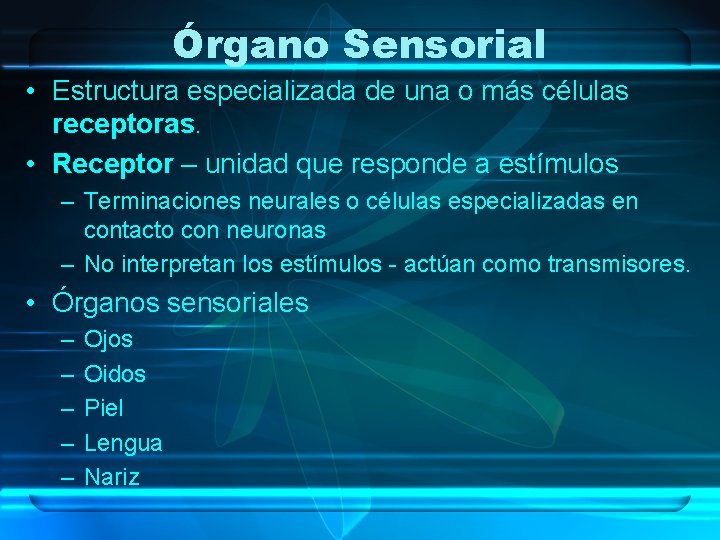 Órgano Sensorial

• Estructura especializada de una o más células receptoras.
• Receptor – unidad que responde a estímulos
– Terminaciones neurales o células especializadas en contacto con neuronas
– No interpretan los estímulos - actúan como transmisores.
• Órganos sensoriales
– Ojos
– Oidos
– Piel
– Lengua
– Nariz